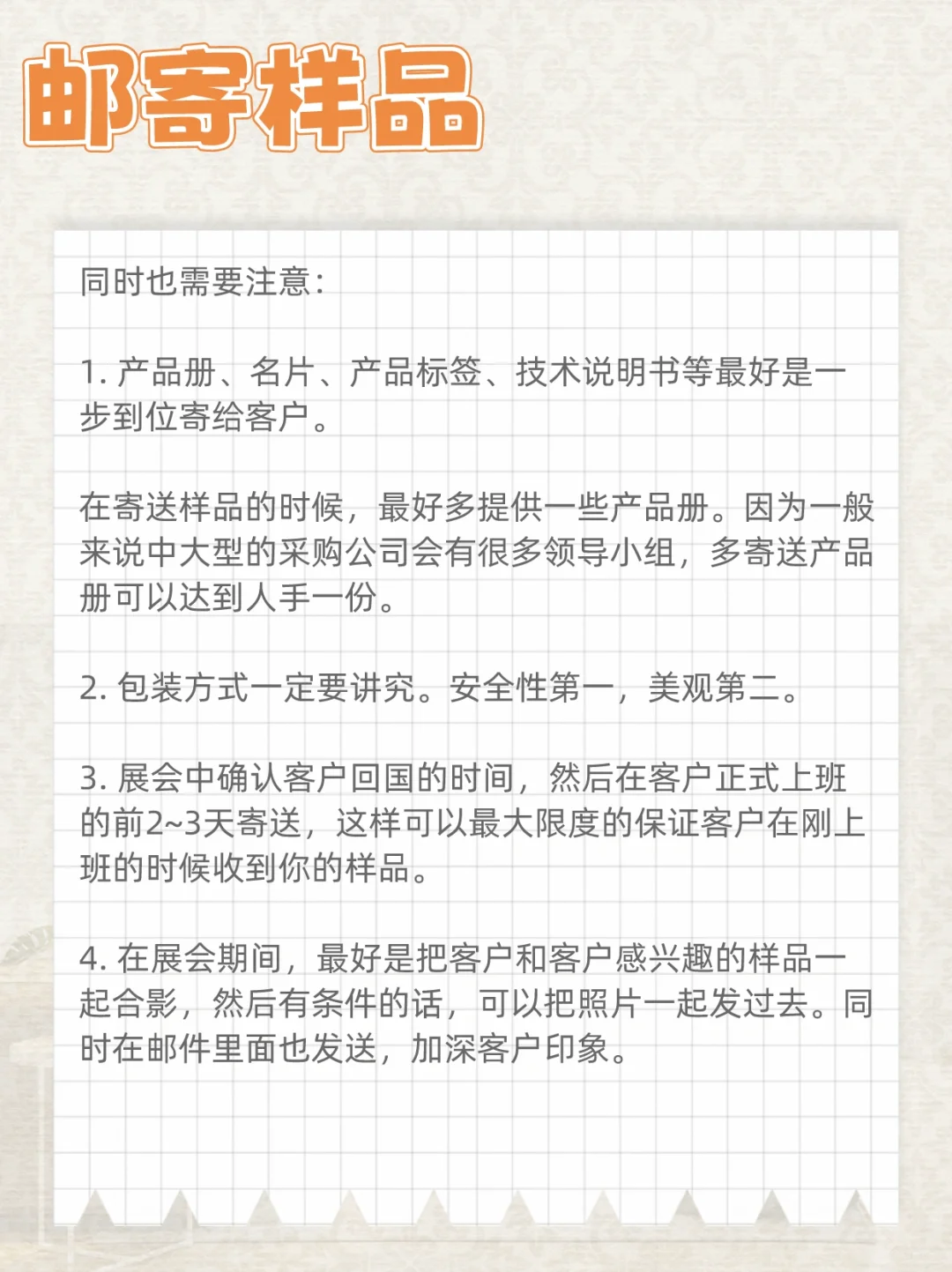 邮寄样品

同时也需要注意：

1. 产品册、名片、产品标签、技术说明书等最好是一步到位寄给客户。

在寄送样品的时候，最好多提供一些产品册。因为一般来说中大型的采购公司会有很多领导小组，多寄送产品册可以达到人手一份。

2. 包装方式一定要讲究。安全性第一，美观第二。

3. 展会中确认客户回国的时间，然后在客户正式上班的前2~3天寄送，这样可以最大限度的保证客户在刚上班的时候收到你的样品。

4. 在展会期间，最好是把客户和客户感兴趣的样品一起合影，然后有条件的话，可以把照片一起发过去。同时在邮件里面也发送，加深客户印象。